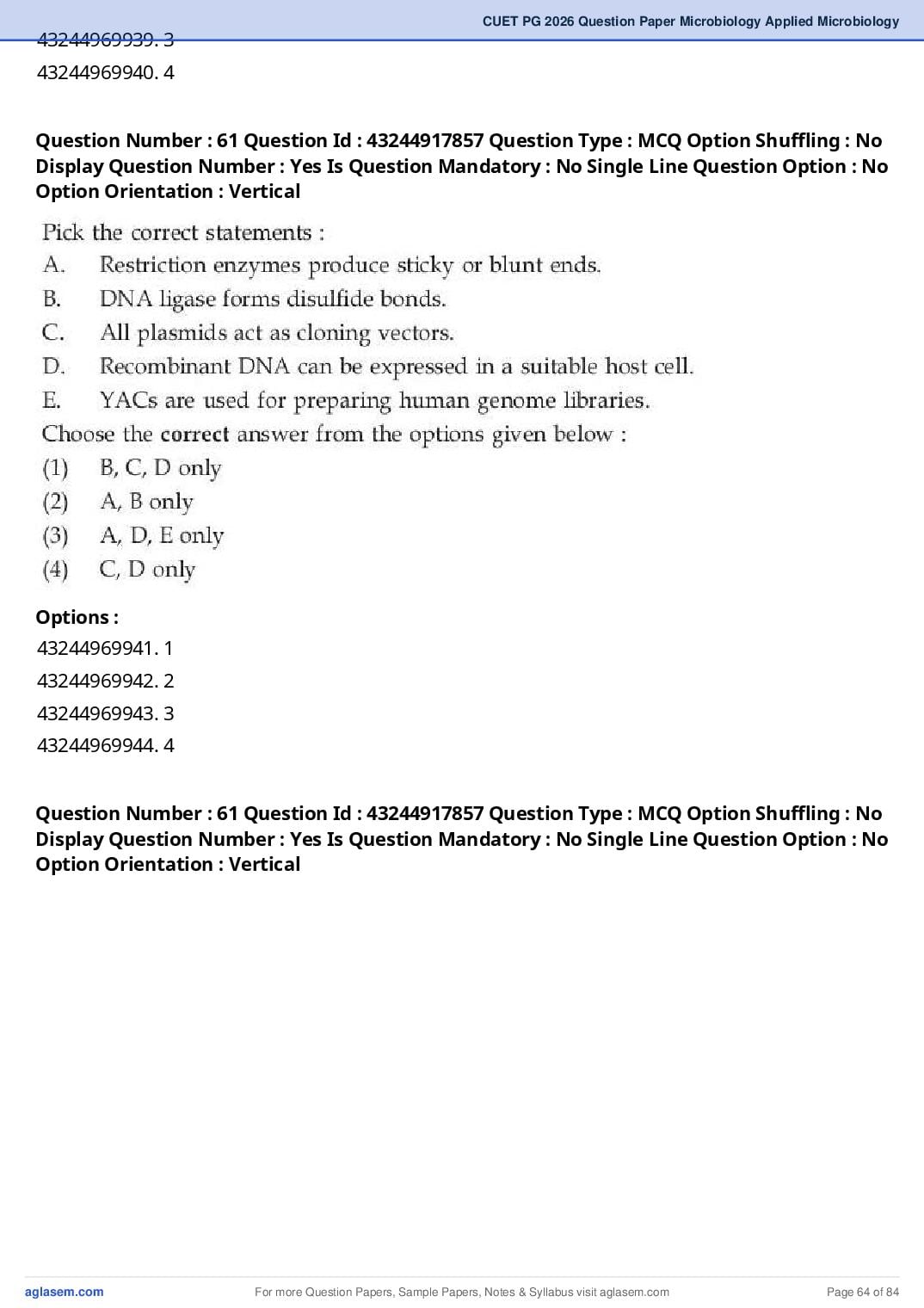 CUET PG 2026 Question Paper Microbiology Applied Microbiology

43244969939. 3

43244969940. 4

Question Number : 61 Question Id : 43244917857 Question Type : MCQ Option Shuffling : No Display Question Number : Yes Is Question Mandatory : No Single Line Question Option : No Option Orientation : Vertical

Pick the correct statements :

A. Restriction enzymes produce sticky or blunt ends.

B. DNA ligase forms disulfide bonds.

C. All plasmids act as cloning vectors.

D. Recombinant DNA can be expressed in a suitable host cell.

E. YACs are used for preparing human genome libraries.

Choose the correct answer from the options given below :

(1) B, C, D only

(2) A, B only

(3) A, D, E only

(4) C, D only

Options :

43244969941. 1

43244969942. 2

43244969943. 3

43244969944. 4

Question Number : 61 Question Id : 43244917857 Question Type : MCQ Option Shuffling : No Display Question Number : Yes Is Question Mandatory : No Single Line Question Option : No Option Orientation : Vertical

aglasem.com

For more Question Papers, Sample Papers, Notes & Syllabus visit aglasem.com

Page 64 of 84